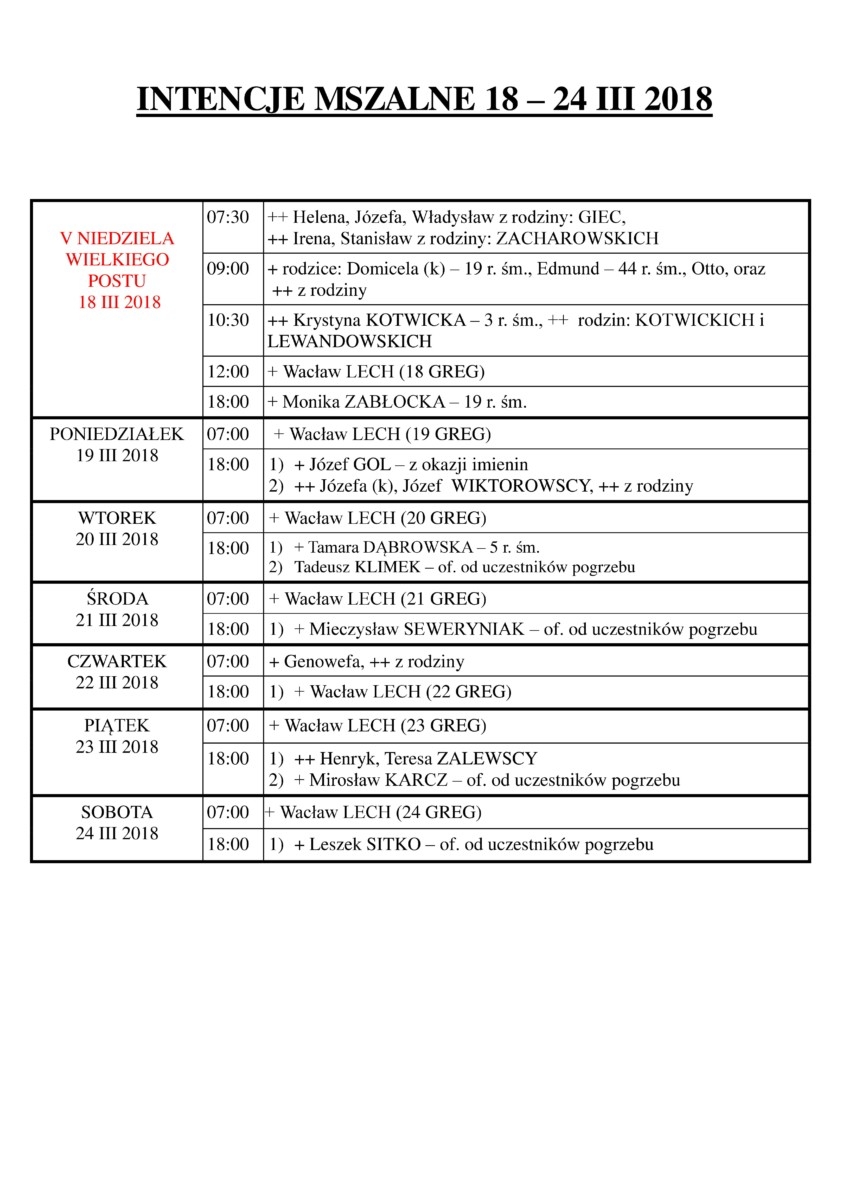 INTENCJE MSZALNE 18 – 24 III 2018

| | | |
|---|---|---|
| V NIEDZIELA WIELKIEGO POSTU 18 III 2018 | 07:30 | ++ Helena, Józefa, Władysław z rodziny: GIEC, ++ Irena, Stanisław z rodziny: ZACHAROWSKICH |
| | 09:00 | + rodzice: Domicela (k) – 19 r. śm., Edmund – 44 r. śm., Otto, oraz ++ z rodziny |
| | 10:30 | ++ Krystyna KOTWICKA – 3 r. śm., ++ rodzin: KOTWICKICH i LEWANDOWSKICH |
| | 12:00 | + Wacław LECH (18 GREG) |
| | 18:00 | + Monika ZABŁOCKA – 19 r. śm. |
| PONIEDZIAŁEK 19 III 2018 | 07:00 | + Wacław LECH (19 GREG) |
| | 18:00 | 1) + Józef GOL – z okazji imienin 2) ++ Józefa (k), Józef WIKTOROWSCY, ++ z rodziny |
| WTOREK 20 III 2018 | 07:00 | + Wacław LECH (20 GREG) |
| | 18:00 | 1) + Tamara DĄBROWSKA – 5 r. śm. 2) Tadeusz KLIMEK – of. od uczestników pogrzebu |
| ŚRODA 21 III 2018 | 07:00 | + Wacław LECH (21 GREG) |
| | 18:00 | 1) + Mieczysław SEWERYNIAK – of. od uczestników pogrzebu |
| CZWARTEK 22 III 2018 | 07:00 | + Genowefa, ++ z rodziny |
| | 18:00 | 1) + Wacław LECH (22 GREG) |
| PIĄTEK 23 III 2018 | 07:00 | + Wacław LECH (23 GREG) |
| | 18:00 | 1) ++ Henryk, Teresa ZALEWSCY 2) + Mirosław KARCZ – of. od uczestników pogrzebu |
| SOBOTA 24 III 2018 | 07:00 | + Wacław LECH (24 GREG) |
| | 18:00 | 1) + Leszek SITKO – of. od uczestników pogrzebu |